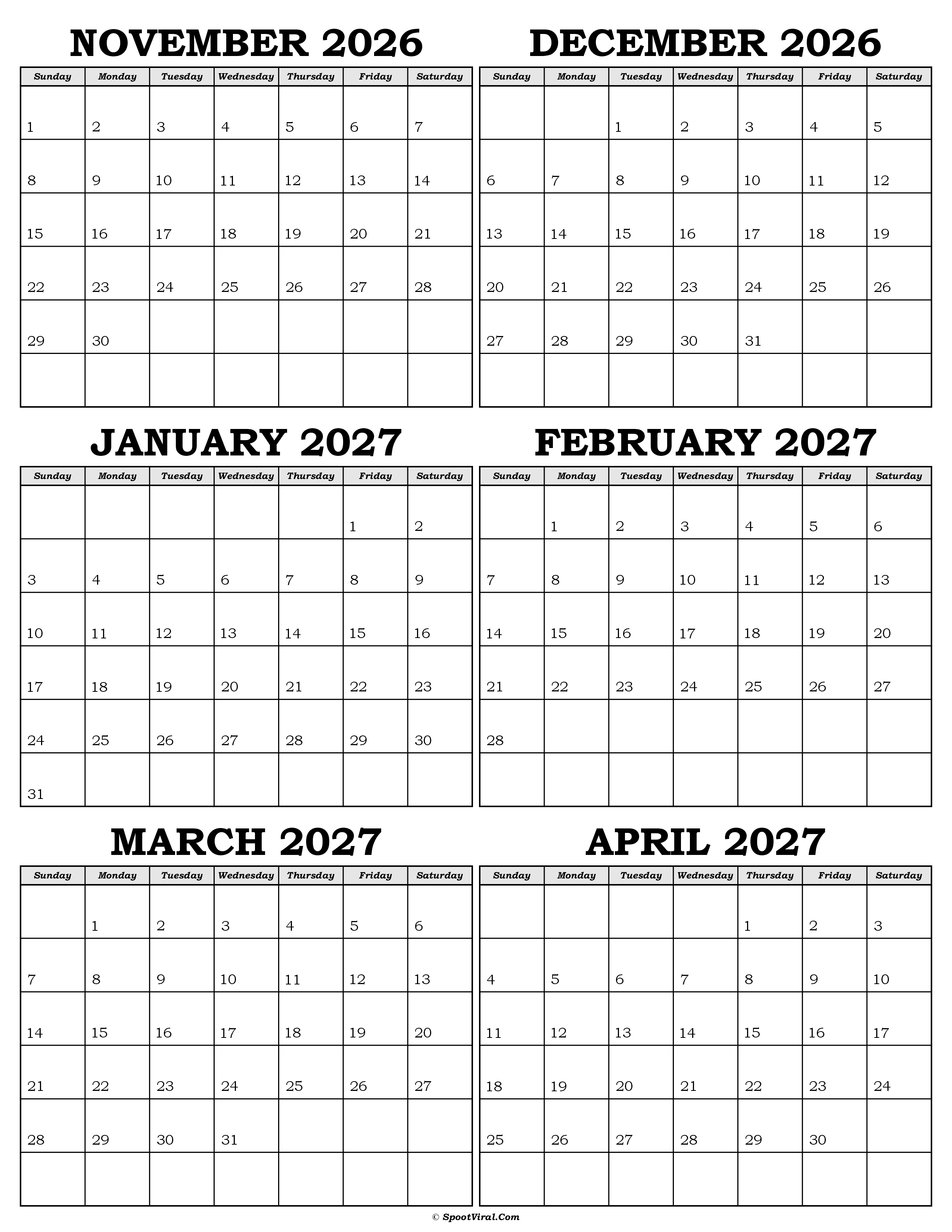 NOVEMBER 2026

| Sunday | Monday | Tuesday | Wednesday | Thursday | Friday | Saturday |
|---|---|---|---|---|---|---|
| 1 | 2 | 3 | 4 | 5 | 6 | 7 |
| 8 | 9 | 10 | 11 | 12 | 13 | 14 |
| 15 | 16 | 17 | 18 | 19 | 20 | 21 |
| 22 | 23 | 24 | 25 | 26 | 27 | 28 |
| 29 | 30 | | | | | |
| | | | | | | |

DECEMBER 2026

| Sunday | Monday | Tuesday | Wednesday | Thursday | Friday | Saturday |
|---|---|---|---|---|---|---|
| | | 1 | 2 | 3 | 4 | 5 |
| 6 | 7 | 8 | 9 | 10 | 11 | 12 |
| 13 | 14 | 15 | 16 | 17 | 18 | 19 |
| 20 | 21 | 22 | 23 | 24 | 25 | 26 |
| 27 | 28 | 29 | 30 | 31 | | |
| | | | | | | |

JANUARY 2027

| Sunday | Monday | Tuesday | Wednesday | Thursday | Friday | Saturday |
|---|---|---|---|---|---|---|
| | | | | | 1 | 2 |
| 3 | 4 | 5 | 6 | 7 | 8 | 9 |
| 10 | 11 | 12 | 13 | 14 | 15 | 16 |
| 17 | 18 | 19 | 20 | 21 | 22 | 23 |
| 24 | 25 | 26 | 27 | 28 | 29 | 30 |
| 31 | | | | | | |

FEBRUARY 2027

| Sunday | Monday | Tuesday | Wednesday | Thursday | Friday | Saturday |
|---|---|---|---|---|---|---|
| | 1 | 2 | 3 | 4 | 5 | 6 |
| 7 | 8 | 9 | 10 | 11 | 12 | 13 |
| 14 | 15 | 16 | 17 | 18 | 19 | 20 |
| 21 | 22 | 23 | 24 | 25 | 26 | 27 |
| 28 | | | | | | |
| | | | | | | |

MARCH 2027

| Sunday | Monday | Tuesday | Wednesday | Thursday | Friday | Saturday |
|---|---|---|---|---|---|---|
| | 1 | 2 | 3 | 4 | 5 | 6 |
| 7 | 8 | 9 | 10 | 11 | 12 | 13 |
| 14 | 15 | 16 | 17 | 18 | 19 | 20 |
| 21 | 22 | 23 | 24 | 25 | 26 | 27 |
| 28 | 29 | 30 | 31 | | | |
| | | | | | | |

APRIL 2027

| Sunday | Monday | Tuesday | Wednesday | Thursday | Friday | Saturday |
|---|---|---|---|---|---|---|
| | | | | 1 | 2 | 3 |
| 4 | 5 | 6 | 7 | 8 | 9 | 10 |
| 11 | 12 | 13 | 14 | 15 | 16 | 17 |
| 18 | 19 | 20 | 21 | 22 | 23 | 24 |
| 25 | 26 | 27 | 28 | 29 | 30 | |
| | | | | | | |

© SpootViral.Com